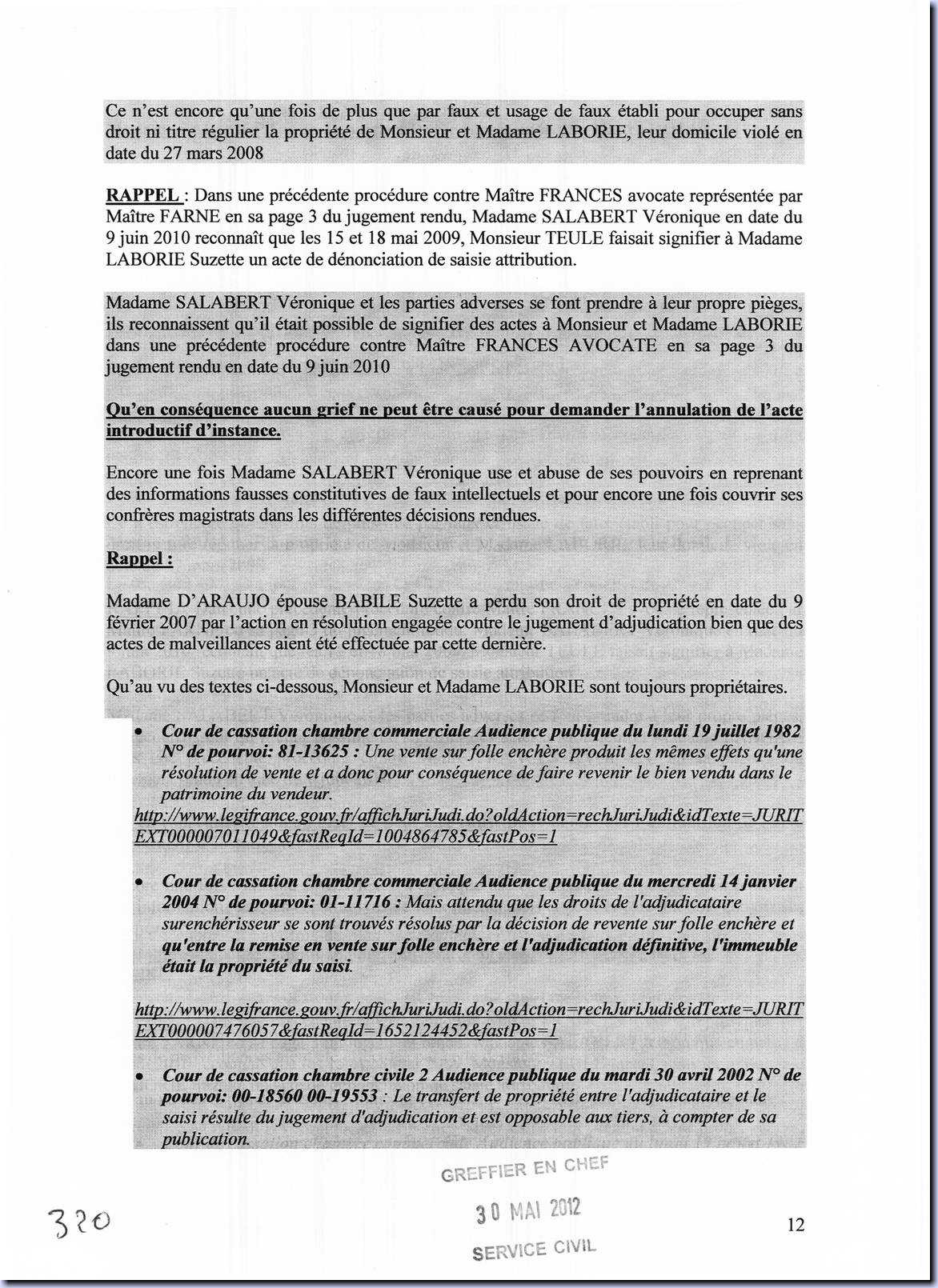 Ce n'est encore qu'une fois de plus que par faux et usage de faux établi pour occuper sans droit ni titre régulier la propriété de Monsieur et Madame LABORIE, leur domicile violé en date du 27 mars 2008

RAPPEL : Dans une précédente procédure contre Maître FRANCES avocate représentée par Maître FARNE en sa page 3 du jugement rendu, Madame SALABERT Véronique en date du 9 juin 2010 reconnaît que les 15 et 18 mai 2009, Monsieur TEULE faisait signifier à Madame LABORIE Suzette un acte de dénonciation de saisie attribution.

Madame SALABERT Véronique et les parties adverses se font prendre à leur propre pièges, ils reconnaissent qu'il était possible de signifier des actes à Monsieur et Madame LABORIE dans une précédente procédure contre Maître FRANCES AVOCATE en sa page 3 du jugement rendu en date du 9 juin 2010

Qu'en conséquence aucun grief ne peut être causé pour demander l'annulation de l'acte introductif d'instance.

Encore une fois Madame SALABERT Véronique use et abuse de ses pouvoirs en reprenant des informations fausses constitutives de faux intellectuels et pour encore une fois couvrir ses confrères magistrats dans les différentes décisions rendues.

Rappel :

Madame D'ARAUJO épouse BABILE Suzette a perdu son droit de propriété en date du 9 février 2007 par l'action en résolution engagée contre le jugement d'adjudication bien que des actes de malveillances aient été effectuée par cette dernière.

Qu'au vu des textes ci-dessous, Monsieur et Madame LABORIE sont toujours propriétaires.

• Cour de cassation chambre commerciale Audience publique du lundi 19 juillet 1982 N° de pourvoi: 81-13625 : Une vente sur folle enchère produit les mêmes effets qu'une résolution de vente et a donc pour conséquence de faire revenir le bien vendu dans le patrimoine du vendeur.
http://www.legifrance.gouv.fr/affichJuriJudi.do?oldAction=rechJuriJudi&idTexte=JURITEXT000007011049&fastReqId=1004864785&fastPos=1

• Cour de cassation chambre commerciale Audience publique du mercredi 14 janvier 2004 N° de pourvoi: 01-11716 : Mais attendu que les droits de l'adjudicataire surenchérisseur se sont trouvés résolus par la décision de revente sur folle enchère et qu'entre la remise en vente sur folle enchère et l'adjudication définitive, l'immeuble était la propriété du saisi.

http://www.legifrance.gouv.fr/affichJuriJudi.do?oldAction=rechJuriJudi&idTexte=JURITEXT000007476057&fastReqId=1652124452&fastPos=1

• Cour de cassation chambre civile 2 Audience publique du mardi 30 avril 2002 N° de pourvoi: 00-18560 00-19553 : Le transfert de propriété entre l'adjudicataire et le saisi résulte du jugement d'adjudication et est opposable aux tiers, à compter de sa publication.

GREFFIER EN CHEF
30 MAI 2012
SERVICE CIVIL

320

12